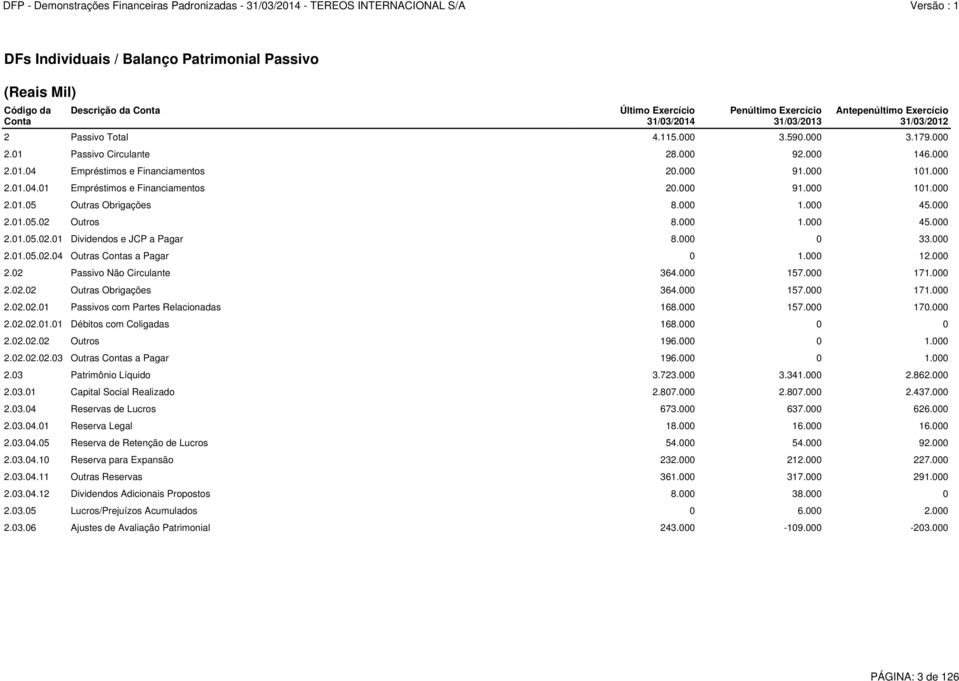 DFP - Demonstrações Financeiras Padronizadas - 31/03/2014 - TEREOS INTERNACIONAL S/A

Versão : 1

DFs Individuais / Balanço Patrimonial Passivo

(Reais Mil)

| Código da Conta | Descrição da Conta | Último Exercício 31/03/2014 | Penúltimo Exercício 31/03/2013 | Antepenúltimo Exercício 31/03/2012 |
|---|---|---|---|---|
| 2 | Passivo Total | 4.115.000 | 3.590.000 | 3.179.000 |
| 2.01 | Passivo Circulante | 28.000 | 92.000 | 146.000 |
| 2.01.04 | Empréstimos e Financiamentos | 20.000 | 91.000 | 101.000 |
| 2.01.04.01 | Empréstimos e Financiamentos | 20.000 | 91.000 | 101.000 |
| 2.01.05 | Outras Obrigações | 8.000 | 1.000 | 45.000 |
| 2.01.05.02 | Outros | 8.000 | 1.000 | 45.000 |
| 2.01.05.02.01 | Dividendos e JCP a Pagar | 8.000 | 0 | 33.000 |
| 2.01.05.02.04 | Outras Contas a Pagar | 0 | 1.000 | 12.000 |
| 2.02 | Passivo Não Circulante | 364.000 | 157.000 | 171.000 |
| 2.02.02 | Outras Obrigações | 364.000 | 157.000 | 171.000 |
| 2.02.02.01 | Passivos com Partes Relacionadas | 168.000 | 157.000 | 170.000 |
| 2.02.02.01.01 | Débitos com Coligadas | 168.000 | 0 | 0 |
| 2.02.02.02 | Outros | 196.000 | 0 | 1.000 |
| 2.02.02.02.03 | Outras Contas a Pagar | 196.000 | 0 | 1.000 |
| 2.03 | Patrimônio Líquido | 3.723.000 | 3.341.000 | 2.862.000 |
| 2.03.01 | Capital Social Realizado | 2.807.000 | 2.807.000 | 2.437.000 |
| 2.03.04 | Reservas de Lucros | 673.000 | 637.000 | 626.000 |
| 2.03.04.01 | Reserva Legal | 18.000 | 16.000 | 16.000 |
| 2.03.04.05 | Reserva de Retenção de Lucros | 54.000 | 54.000 | 92.000 |
| 2.03.04.10 | Reserva para Expansão | 232.000 | 212.000 | 227.000 |
| 2.03.04.11 | Outras Reservas | 361.000 | 317.000 | 291.000 |
| 2.03.04.12 | Dividendos Adicionais Propostos | 8.000 | 38.000 | 0 |
| 2.03.05 | Lucros/Prejuízos Acumulados | 0 | 6.000 | 2.000 |
| 2.03.06 | Ajustes de Avaliação Patrimonial | 243.000 | -109.000 | -203.000 |

PÁGINA: 3 de 126